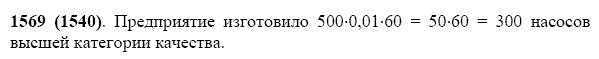 **1569 (1540)**. Предприятие изготовило $500 \cdot 0{,}01 \cdot 60 = 50 \cdot 60 = 300$ насосов высшей категории качества.